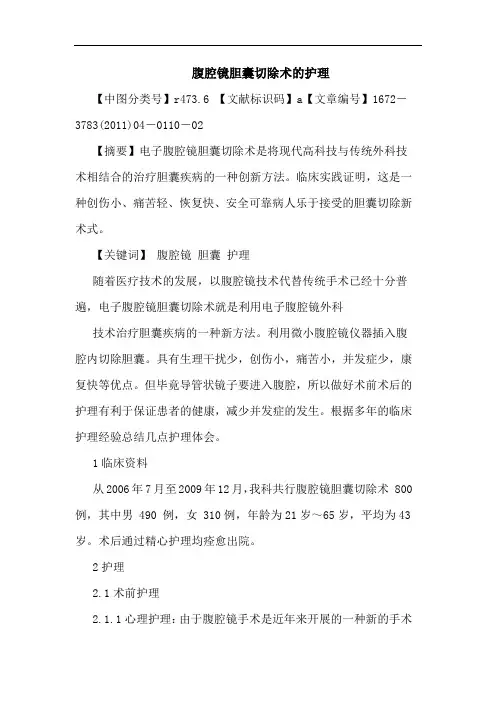 腹腔镜胆囊切除术的护理

【中图分类号】r473.6 【文献标识码】a【文章编号】1672－3783(2011)04－0110－02

【摘要】电子腹腔镜胆囊切除术是将现代高科技与传统外科技术相结合的治疗胆囊疾病的一种创新方法。临床实践证明，这是一种创伤小、痛苦轻、恢复快、安全可靠病人乐于接受的胆囊切除新术式。

【关键词】 腹腔镜 胆囊 护理

随着医疗技术的发展，以腹腔镜技术代替传统手术已经十分普遍，电子腹腔镜胆囊切除术就是利用电子腹腔镜外科

技术治疗胆囊疾病的一种新方法。利用微小腹腔镜仪器插入腹腔内切除胆囊。具有生理干扰少，创伤小，痛苦小，并发症少，康复快等优点。但毕竟导管状镜子要进入腹腔，所以做好术前术后的护理有利于保证患者的健康，减少并发症的发生。根据多年的临床护理经验总结几点护理体会。

1 临床资料

从2006年7月至2009年12月，我科共行腹腔镜胆囊切除术 800例，其中男 490 例，女 310例，年龄为21岁～65岁，平均为43岁。术后通过精心护理均痊愈出院。

2 护理

2.1 术前护理

2.1.1 心理护理：由于腹腔镜手术是近年来开展的一种新的手术